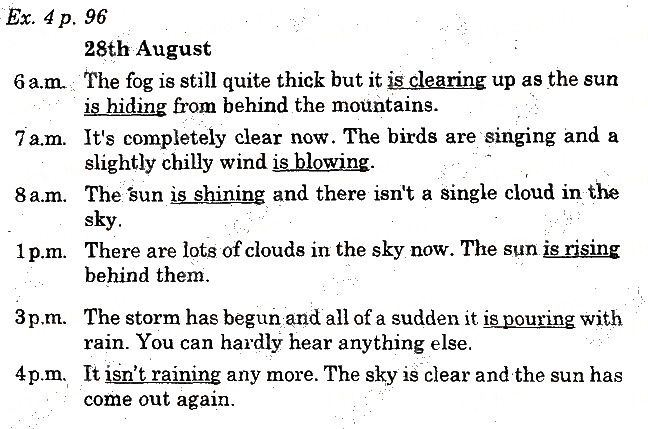 Ex. 4 p. 96

28th August

6 a.m. The fog is still quite thick but it is clearing up as the sun is hiding from behind the mountains.

7 a.m. It's completely clear now. The birds are singing and a slightly chilly wind is blowing.

8 a.m. The sun is shining and there isn't a single cloud in the sky.

1 p.m. There are lots of clouds in the sky now. The sun is rising behind them.

3 p.m. The storm has begun and all of a sudden it is pouring with rain. You can hardly hear anything else.

4 p.m. It isn't raining any more. The sky is clear and the sun has come out again.